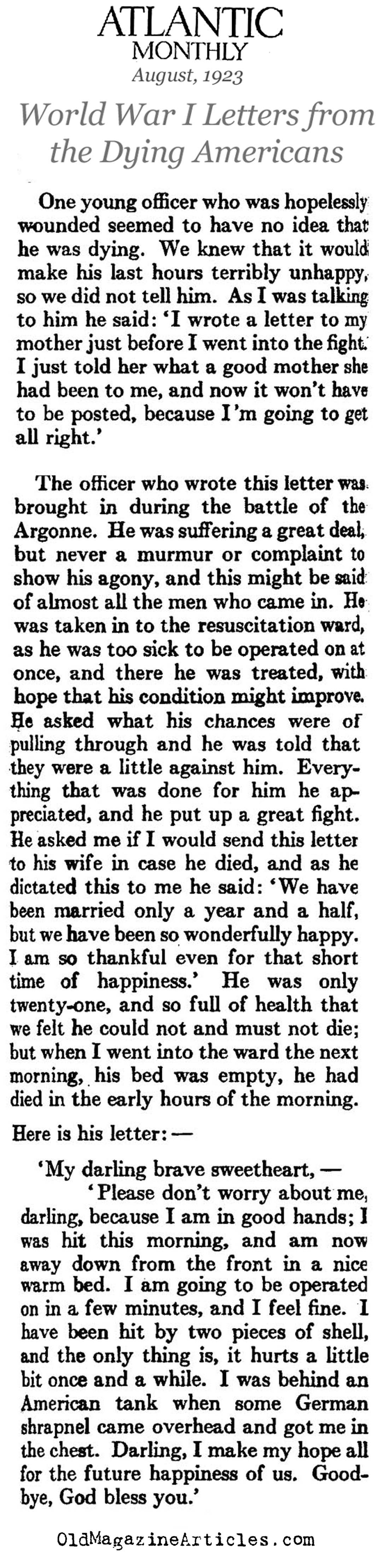 ATLANTIC
MONTHLY
August, 1923

World War I Letters from the Dying Americans

One young officer who was hopelessly wounded seemed to have no idea that he was dying. We knew that it would make his last hours terribly unhappy, so we did not tell him. As I was talking to him he said: 'I wrote a letter to my mother just before I went into the fight. I just told her what a good mother she had been to me, and now it won't have to be posted, because I'm going to get all right.'

The officer who wrote this letter was brought in during the battle of the Argonne. He was suffering a great deal, but never a murmur or complaint to show his agony, and this might be said of almost all the men who came in. He was taken in to the resuscitation ward, as he was too sick to be operated on at once, and there he was treated, with hope that his condition might improve. He asked what his chances were of pulling through and he was told that they were a little against him. Everything that was done for him he appreciated, and he put up a great fight. He asked me if I would send this letter to his wife in case he died, and as he dictated this to me he said: 'We have been married only a year and a half, but we have been so wonderfully happy. I am so thankful even for that short time of happiness.' He was only twenty-one, and so full of health that we felt he could not and must not die; but when I went into the ward the next morning, his bed was empty, he had died in the early hours of the morning.

Here is his letter: —

'My darling brave sweetheart, —

'Please don't worry about me, darling, because I am in good hands; I was hit this morning, and am now away down from the front in a nice warm bed. I am going to be operated on in a few minutes, and I feel fine. I have been hit by two pieces of shell, and the only thing is, it hurts a little bit once and a while. I was behind an American tank when some German shrapnel came overhead and got me in the chest. Darling, I make my hope all for the future happiness of us. Good-bye, God bless you.'

OldMagazineArticles.com